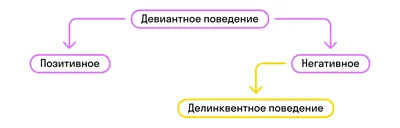 Девиантное поведение

Позитивное

Негативное

Делинквентное поведение